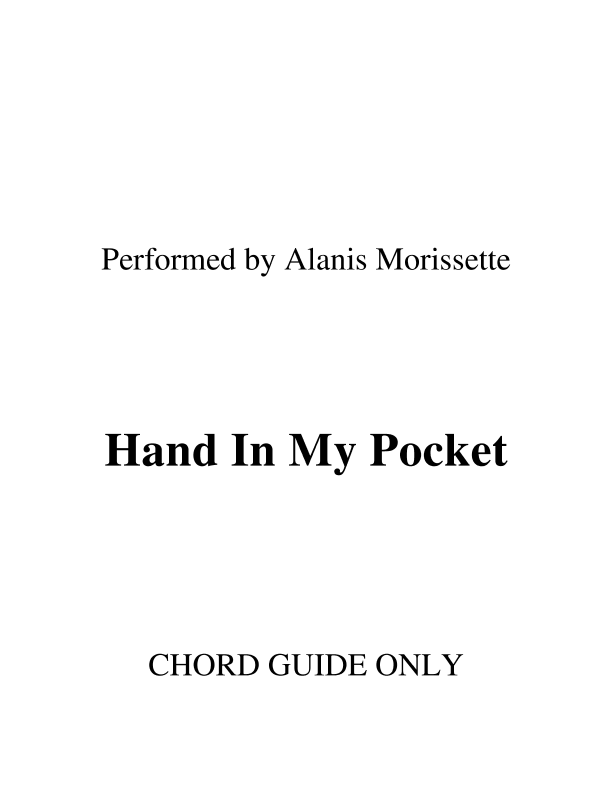 Performed by Alanis Morissette

Hand In My Pocket

CHORD GUIDE ONLY